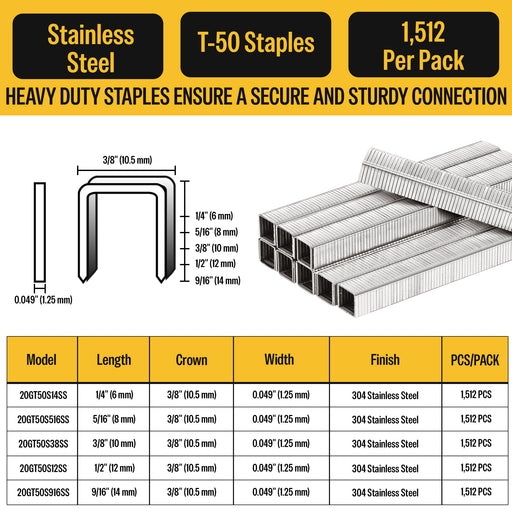 Stainless Steel

T-50 Staples

1,512 Per Pack

HEAVY DUTY STAPLES ENSURE A SECURE AND STURDY CONNECTION

3/8" (10.5 mm)

1/4" (6 mm)
5/16" (8 mm)
3/8" (10 mm)
1/2" (12 mm)
9/16" (14 mm)

0.049" (1.25 mm)

| Model | Length | Crown | Width | Finish | PCS/PACK |
|---|---|---|---|---|---|
| 20GT50S14SS | 1/4" (6 mm) | 3/8" (10.5 mm) | 0.049" (1.25 mm) | 304 Stainless Steel | 1,512 PCS |
| 20GT50S516SS | 5/16" (8 mm) | 3/8" (10.5 mm) | 0.049" (1.25 mm) | 304 Stainless Steel | 1,512 PCS |
| 20GT50S38SS | 3/8" (10 mm) | 3/8" (10.5 mm) | 0.049" (1.25 mm) | 304 Stainless Steel | 1,512 PCS |
| 20GT50S12SS | 1/2" (12 mm) | 3/8" (10.5 mm) | 0.049" (1.25 mm) | 304 Stainless Steel | 1,512 PCS |
| 20GT50S916SS | 9/16" (14 mm) | 3/8" (10.5 mm) | 0.049" (1.25 mm) | 304 Stainless Steel | 1,512 PCS |